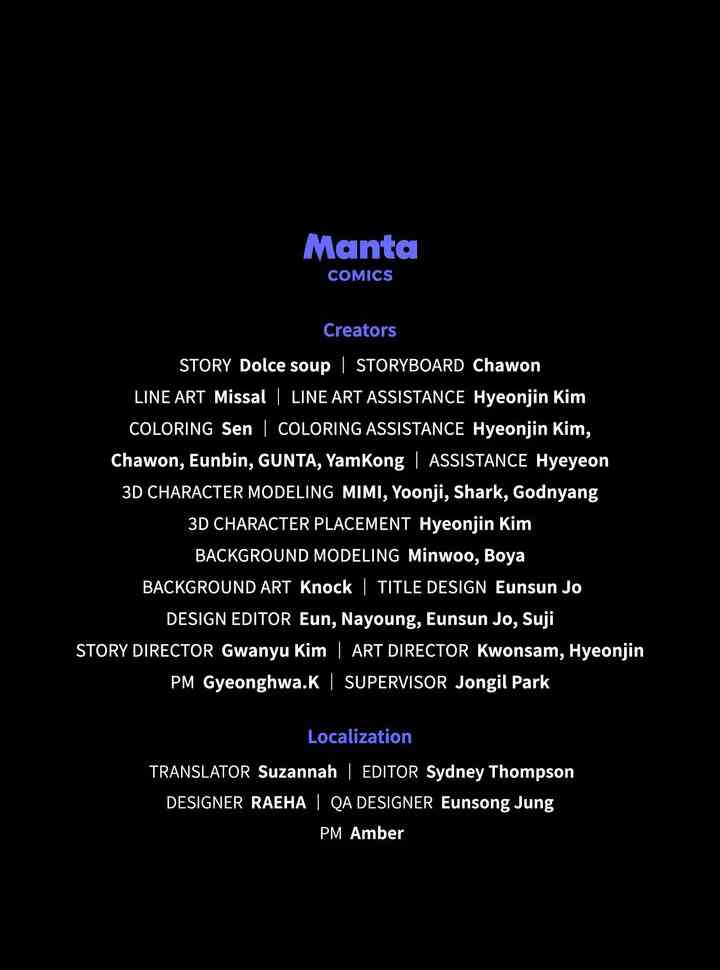 Manta
COMICS

Creators

STORY Dolce soup | STORYBOARD Chawon
LINE ART Missal | LINE ART ASSISTANCE Hyeonjin Kim
COLORING Sen | COLORING ASSISTANCE Hyeonjin Kim, Chawon, Eunbin, GUNTA, YamKong | ASSISTANCE Hyeyeon
3D CHARACTER MODELING MIMI, Yoonji, Shark, Godnyang
3D CHARACTER PLACEMENT Hyeonjin Kim
BACKGROUND MODELING Minwoo, Boya
BACKGROUND ART Knock | TITLE DESIGN Eunsun Jo
DESIGN EDITOR Eun, Nayoung, Eunsun Jo, Suji
STORY DIRECTOR Gwanyu Kim | ART DIRECTOR Kwonsam, Hyeonjin
PM Gyeonghwa.K | SUPERVISOR Jongil Park

Localization

TRANSLATOR Suzannah | EDITOR Sydney Thompson
DESIGNER RAEHA | QA DESIGNER Eunsong Jung
PM Amber